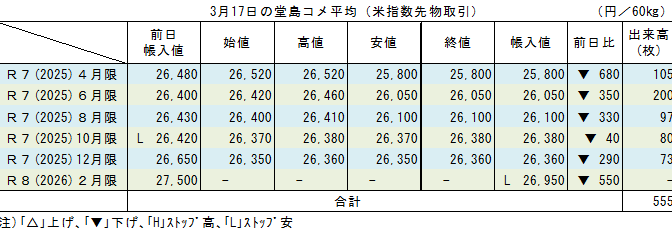 3月17日の堂島コメ平均（米指数先物取引）　（円／60kg）

|  | 前日帳入値 | 始値 | 高値 | 安値 | 終値 | 帳入値 | 前日比 | 出来高（枚） |
|---|---|---|---|---|---|---|---|---|
| R７(2025)４月限 | 26,480 | 26,520 | 26,520 | 25,800 | 25,800 | 25,800 | ▼ 680 | 105 |
| R７(2025)６月限 | 26,400 | 26,420 | 26,460 | 26,050 | 26,050 | 26,050 | ▼ 350 | 200 |
| R７(2025)８月限 | 26,430 | 26,400 | 26,410 | 26,100 | 26,100 | 26,100 | ▼ 330 | 97 |
| R７(2025)10月限 | L 26,420 | 26,370 | 26,380 | 26,370 | 26,380 | 26,380 | ▼ 40 | 80 |
| R７(2025)12月限 | 26,650 | 26,350 | 26,360 | 26,350 | 26,360 | 26,360 | ▼ 290 | 73 |
| R８(2026)２月限 | 27,500 | - | - | - | - | L 26,950 | ▼ 550 | - |
|  | 合計 |  |  |  |  |  |  | 555 |

注)「△」上げ、「▼」下げ、「H」ストップ高、「L」ストップ安